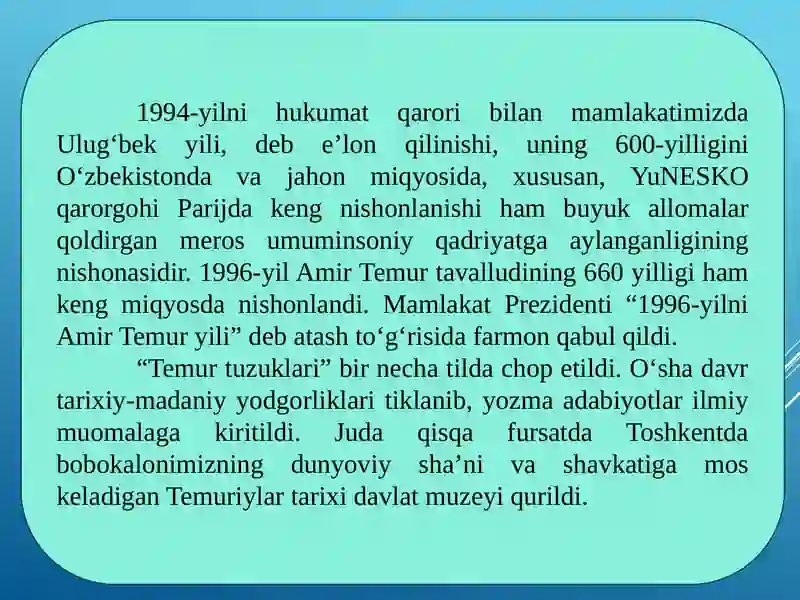 1994-yilni hukumat qarori bilan mamlakatimizda Ulug‘bek yili, deb e’lon qilinishi, uning 600-yilligini O‘zbekistonda va jahon miqyosida, xususan, YuNESKO qarorgohi Parijda keng nishonlanishi ham buyuk allomalar qoldirgan meros umuminsoniy qadriyatga aylanganligining nishonasidir. 1996-yil Amir Temur tavalludining 660 yilligi ham keng miqyosda nishonlandi. Mamlakat Prezidenti “1996-yilni Amir Temur yili” deb atash to‘g‘risida farmon qabul qildi.

“Temur tuzuklari” bir necha tilda chop etildi. O‘sha davr tarixiy-madaniy yodgorliklari tiklanib, yozma adabiyotlar ilmiy muomalaga kiritildi. Juda qisqa fursatda Toshkentda bobokalonimizning dunyoviy sha’ni va shavkatiga mos keladigan Temuriylar tarixi davlat muzeyi qurildi.